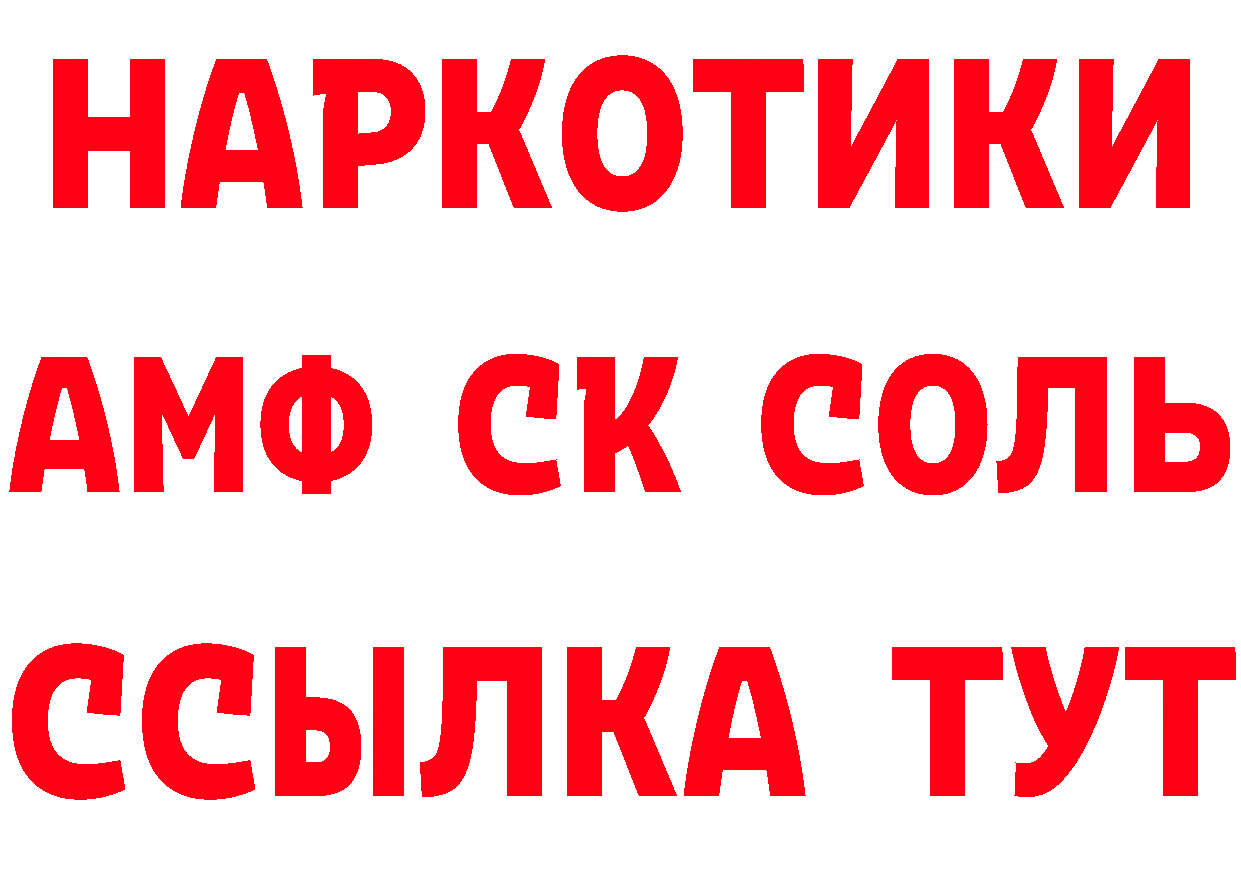 НАРКОТИКИ
АМФ СК СОЛЬ
ССЫЛКА ТУТ